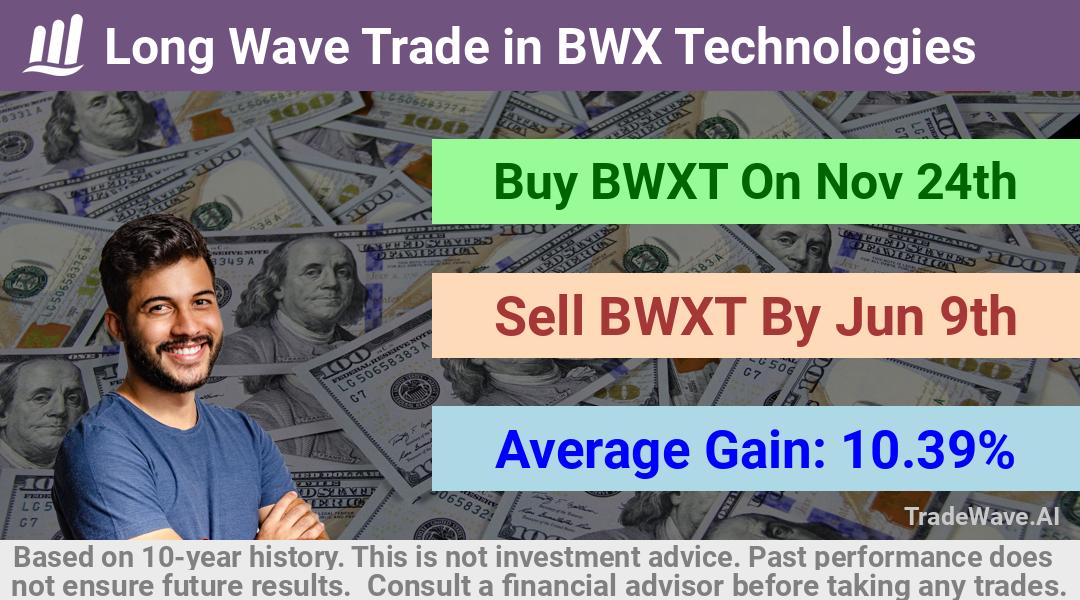 Long Wave Trade in BWX Technologies

Buy BWXT On Nov 24th

Sell BWXT By Jun 9th

Average Gain: 10.39%

TradeWave.AI

Based on 10-year history. This is not investment advice. Past performance does not ensure future results. Consult a financial advisor before taking any trades.